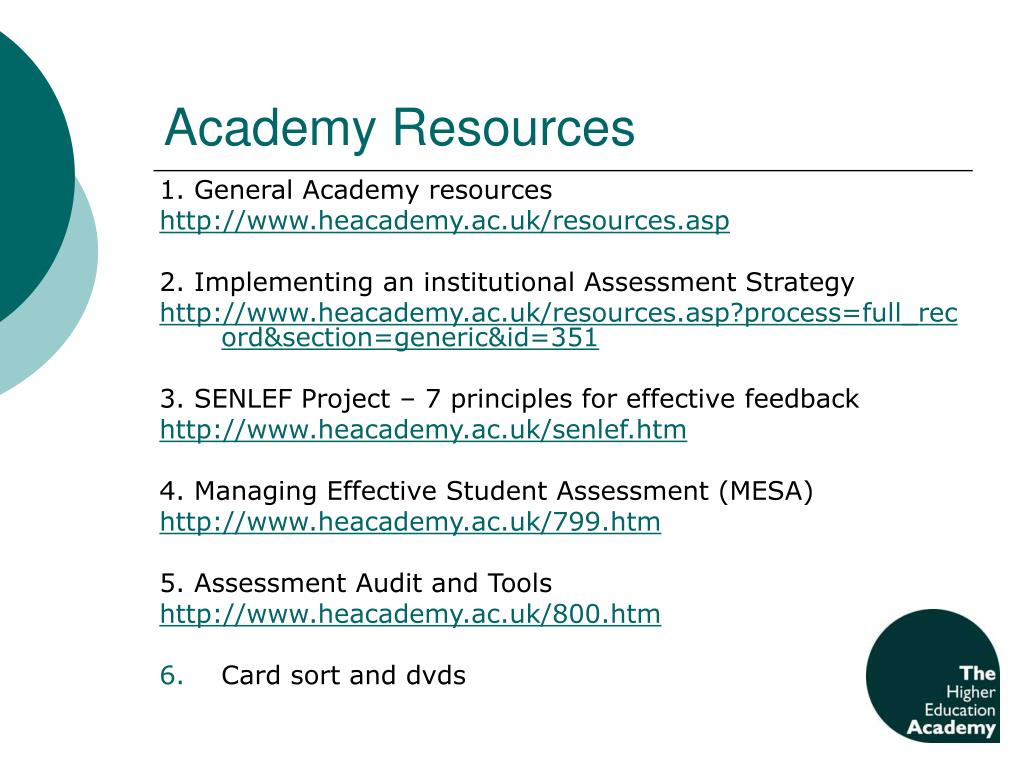 Academy Resources

1. General Academy resources
http://www.heacademy.ac.uk/resources.asp

2. Implementing an institutional Assessment Strategy
http://www.heacademy.ac.uk/resources.asp?process=full_record&section=generic&id=351

3. SENLEF Project – 7 principles for effective feedback
http://www.heacademy.ac.uk/senlef.htm

4. Managing Effective Student Assessment (MESA)
http://www.heacademy.ac.uk/799.htm

5. Assessment Audit and Tools
http://www.heacademy.ac.uk/800.htm

6. Card sort and dvds

The Higher Education Academy